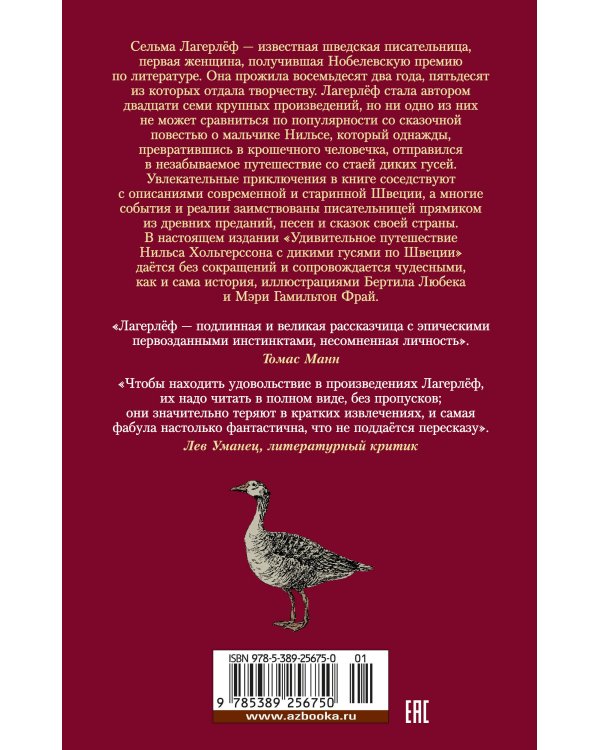 Сельма Лагерлёф — известная шведская писательница, первая женщина, получившая Нобелевскую премию по литературе. Она прожила восемьдесят два года, пятьдесят из которых отдала творчеству. Лагерлёф стала автором двадцати семи крупных произведений, но ни одно из них не может сравниться по популярности со сказочной повестью о мальчике Нильсе, который однажды, превратившись в крошечного человечка, отправился в незабываемое путешествие со стаей диких гусей. Увлекательные приключения в книге соседствуют с описаниями современной и старинной Швеции, а многие события и реалии заимствованы писательницей прямиком из древних преданий, песен и сказок своей страны. В настоящем издании «Удивительное путешествие Нильса Хольгерссона с дикими гусями по Швеции» даётся без сокращений и сопровождается чудесными, как и сама история, иллюстрациями Бертила Любека и Мэри Гамильтон Фрай.

«Лагерлёф — подлинная и великая рассказчица с эпическими первозданными инстинктами, несомненная личность».
Томас Манн

«Чтобы находить удовольствие в произведениях Лагерлёф, их надо читать в полном виде, без пропусков; они значительно теряют в кратких извлечениях, и самая фабула настолько фантастична, что не поддаётся пересказу».
Лев Уманец, литературный критик

ISBN 978-5-389-25675-0 01
9 785389 256750
www.azbooka.ru
EAC